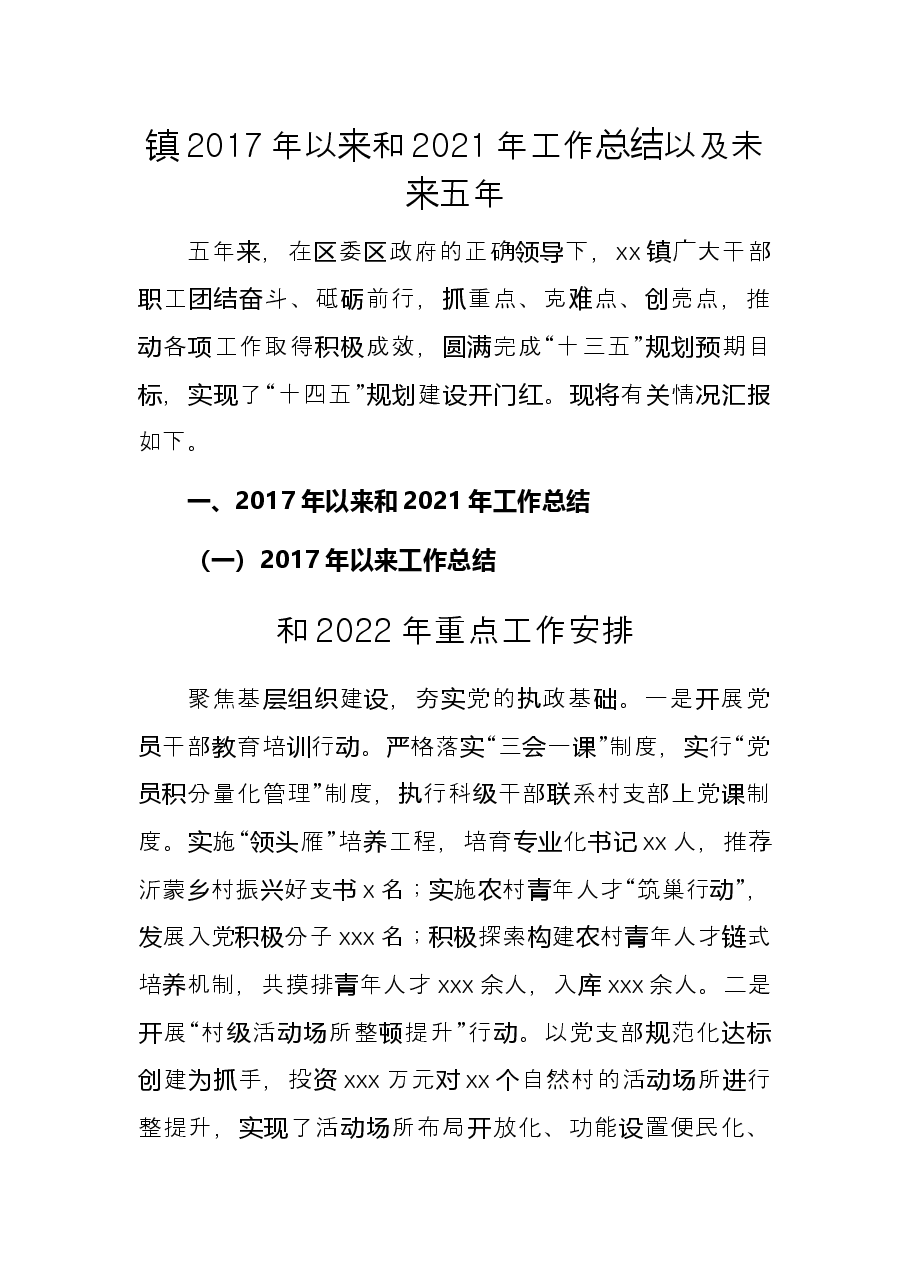 镇2017年以来和2021年工作总结以及未来五年

五年来，在区委区政府的正确领导下，xx镇广大干部职工团结奋斗、砥砺前行，抓重点、克难点、创亮点，推动各项工作取得积极成效，圆满完成“十三五”规划预期目标，实现了“十四五”规划建设开门红。现将有关情况汇报如下。

一、2017年以来和2021年工作总结

（一）2017年以来工作总结

和2022年重点工作安排

聚焦基层组织建设，夯实党的执政基础。一是开展党员干部教育培训行动。严格落实“三会一课”制度，实行“党员积分量化管理”制度，执行科级干部联系村支部上党课制度。实施“领头雁”培养工程，培育专业化书记xx人，推荐沂蒙乡村振兴好支书x名；实施农村青年人才“筑巢行动”，发展入党积极分子xxx名；积极探索构建农村青年人才链式培养机制，共摸排青年人才xxx余人，入库xxx余人。二是开展“村级活动场所整顿提升”行动。以党支部规范化达标创建为抓手，投资xxx万元对xx个自然村的活动场所进行整提升，实现了活动场所布局开放化、功能设置便民化、